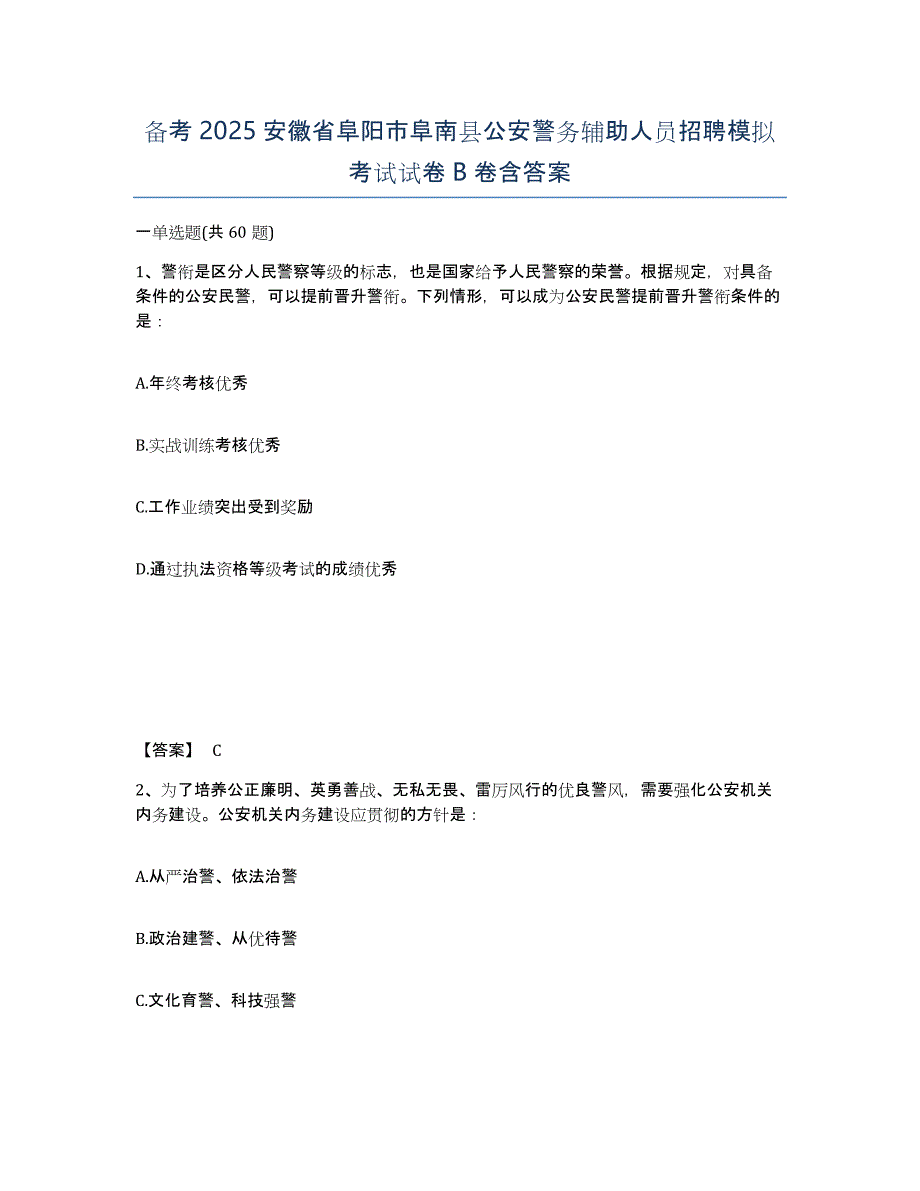 备考 2025 安徽省阜阳市阜南县公安警务辅助人员招聘模拟考试试卷 B 卷含答案

一单选题(共 60 题)

1、警衔是区分人民警察等级的标志，也是国家给予人民警察的荣誉。根据规定，对具备条件的公安民警，可以提前晋升警衔。下列情形，可以成为公安民警提前晋升警衔条件的是：

A.年终考核优秀

B.实战训练考核优秀

C.工作业绩突出受到奖励

D.通过执法资格等级考试的成绩优秀

【答案】 C

2、为了培养公正廉明、英勇善战、无私无畏、雷厉风行的优良警风，需要强化公安机关内务建设。公安机关内务建设应贯彻的方针是：

A.从严治警、依法治警

B.政治建警、从优待警

C.文化育警、科技强警